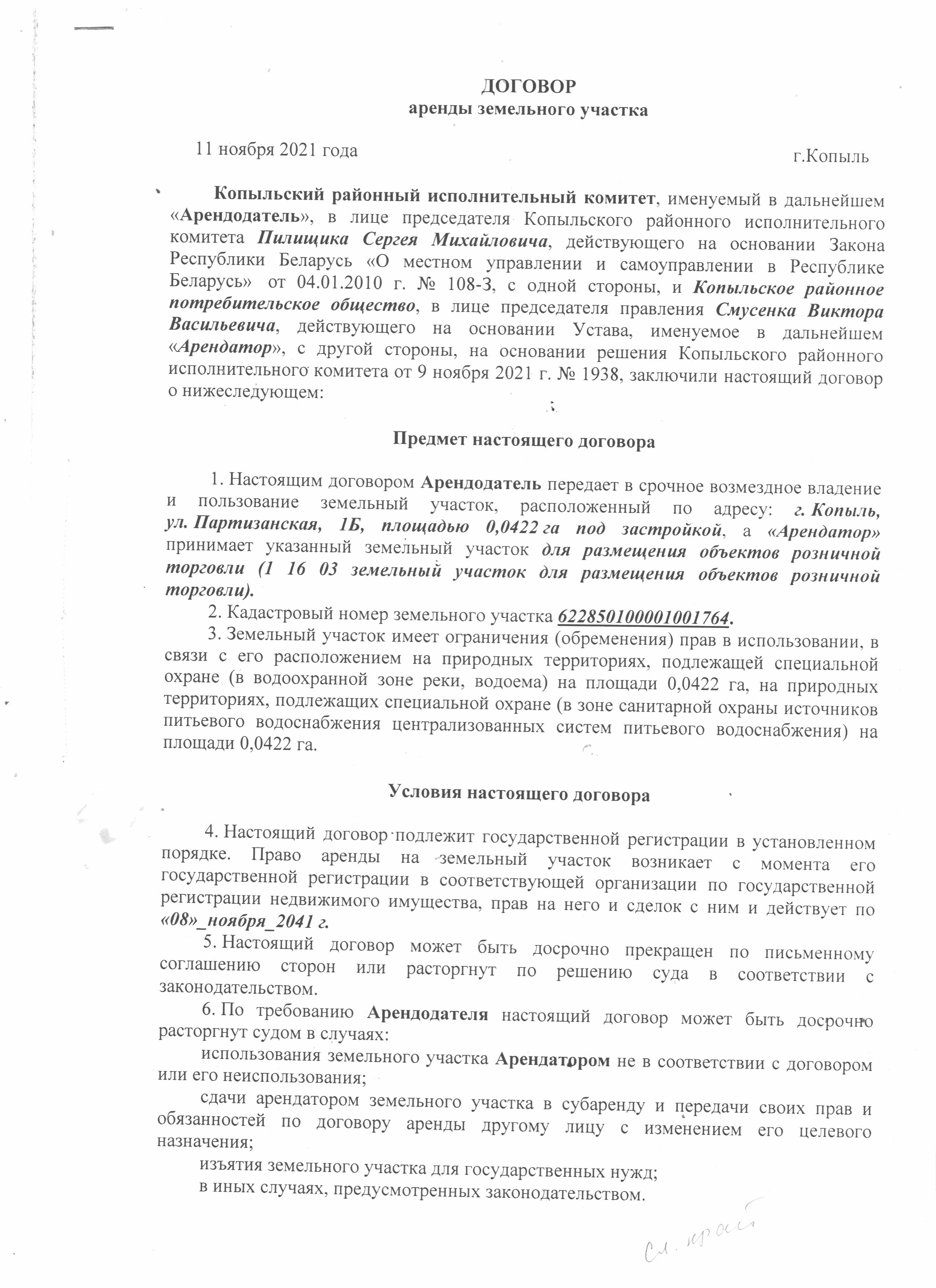 ДОГОВОР
аренды земельного участка

11 ноября 2021 года

г.Копыль

Копыльский районный исполнительный комитет, именуемый в дальнейшем «Арендодатель», в лице председателя Копыльского районного исполнительного комитета Пилищика Сергея Михайловича, действующего на основании Закона Республики Беларусь «О местном управлении и самоуправлении в Республике Беларусь» от 04.01.2010 г. № 108-З, с одной стороны, и Копыльское районное потребительское общество, в лице председателя правления Смусенка Виктора Васильевича, действующего на основании Устава, именуемое в дальнейшем «Арендатор», с другой стороны, на основании решения Копыльского районного исполнительного комитета от 9 ноября 2021 г. № 1938, заключили настоящий договор о нижеследующем:

Предмет настоящего договора

1. Настоящим договором Арендодатель передает в срочное возмездное владение и пользование земельный участок, расположенный по адресу: г. Копыль, ул. Партизанская, 1Б, площадью 0,0422 га под застройкой, а «Арендатор» принимает указанный земельный участок для размещения объектов розничной торговли (1 16 03 земельный участок для размещения объектов розничной торговли).

2. Кадастровый номер земельного участка 622850100001001764.

3. Земельный участок имеет ограничения (обременения) прав в использовании, в связи с его расположением на природных территориях, подлежащей специальной охране (в водоохранной зоне реки, водоема) на площади 0,0422 га, на природных территориях, подлежащих специальной охране (в зоне санитарной охраны источников питьевого водоснабжения централизованных систем питьевого водоснабжения) на площади 0,0422 га.

Условия настоящего договора

4. Настоящий договор подлежит государственной регистрации в установленном порядке. Право аренды на земельный участок возникает с момента его государственной регистрации в соответствующей организации по государственной регистрации недвижимого имущества, прав на него и сделок с ним и действует по «08»_ноября_2041 г.

5. Настоящий договор может быть досрочно прекращен по письменному соглашению сторон или расторгнут по решению суда в соответствии с законодательством.

6. По требованию Арендодателя настоящий договор может быть досрочно расторгнут судом в случаях:

использования земельного участка Арендатором не в соответствии с договором или его неиспользования;

сдачи арендатором земельного участка в субаренду и передачи своих прав и обязанностей по договору аренды другому лицу с изменением его целевого назначения;

изъятия земельного участка для государственных нужд;

в иных случаях, предусмотренных законодательством.

См. край